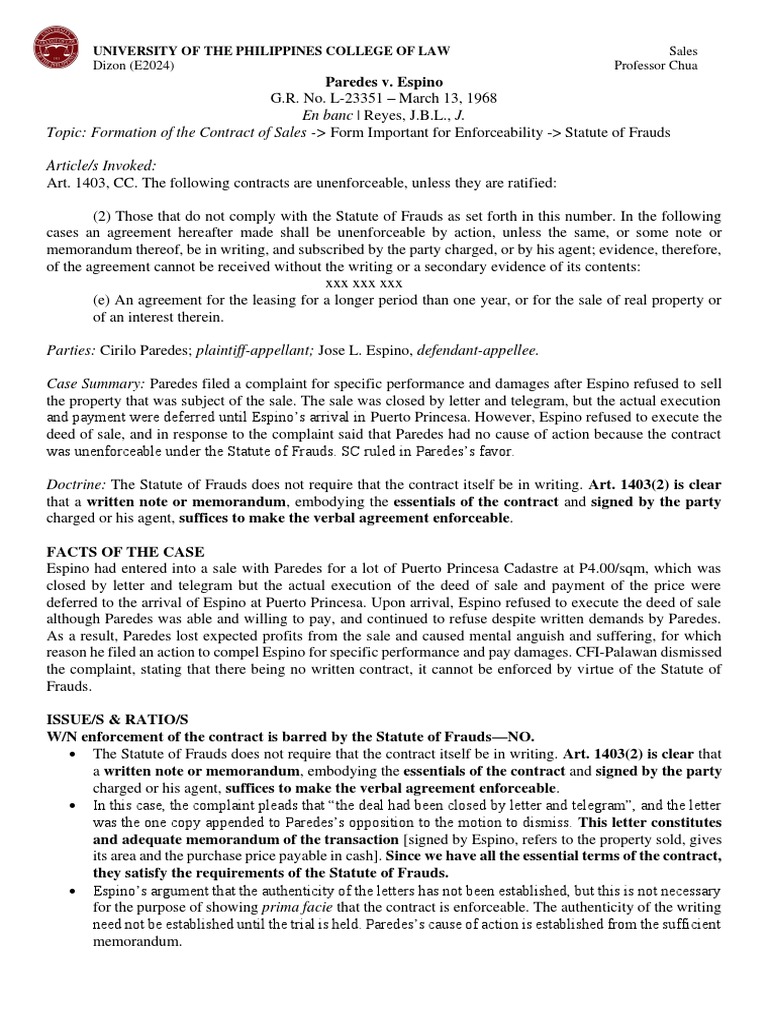 UNIVERSITY OF THE PHILIPPINES COLLEGE OF LAW
Dizon (E2024)

Sales
Professor Chua

Paredes v. Espino
G.R. No. L-23351 – March 13, 1968
En banc | Reyes, J.B.L., J.
Topic: Formation of the Contract of Sales -> Form Important for Enforceability -> Statute of Frauds

Article/s Invoked:
Art. 1403, CC. The following contracts are unenforceable, unless they are ratified:

(2) Those that do not comply with the Statute of Frauds as set forth in this number. In the following cases an agreement hereafter made shall be unenforceable by action, unless the same, or some note or memorandum thereof, be in writing, and subscribed by the party charged, or by his agent; evidence, therefore, of the agreement cannot be received without the writing or a secondary evidence of its contents:
xxx xxx xxx
(e) An agreement for the leasing for a longer period than one year, or for the sale of real property or of an interest therein.

Parties: Cirilo Paredes; plaintiff-appellant; Jose L. Espino, defendant-appellee.

Case Summary: Paredes filed a complaint for specific performance and damages after Espino refused to sell the property that was subject of the sale. The sale was closed by letter and telegram, but the actual execution and payment were deferred until Espino's arrival in Puerto Princesa. However, Espino refused to execute the deed of sale, and in response to the complaint said that Paredes had no cause of action because the contract was unenforceable under the Statute of Frauds. SC ruled in Paredes's favor.

Doctrine: The Statute of Frauds does not require that the contract itself be in writing. Art. 1403(2) is clear that a written note or memorandum, embodying the essentials of the contract and signed by the party charged or his agent, suffices to make the verbal agreement enforceable.

FACTS OF THE CASE
Espino had entered into a sale with Paredes for a lot of Puerto Princesa Cadastre at P4.00/sqm, which was closed by letter and telegram but the actual execution of the deed of sale and payment of the price were deferred to the arrival of Espino at Puerto Princesa. Upon arrival, Espino refused to execute the deed of sale although Paredes was able and willing to pay, and continued to refuse despite written demands by Paredes. As a result, Paredes lost expected profits from the sale and caused mental anguish and suffering, for which reason he filed an action to compel Espino for specific performance and pay damages. CFI-Palawan dismissed the complaint, stating that there being no written contract, it cannot be enforced by virtue of the Statute of Frauds.

ISSUE/S & RATIO/S
W/N enforcement of the contract is barred by the Statute of Frauds—NO.
• The Statute of Frauds does not require that the contract itself be in writing. Art. 1403(2) is clear that a written note or memorandum, embodying the essentials of the contract and signed by the party charged or his agent, suffices to make the verbal agreement enforceable.
• In this case, the complaint pleads that "the deal had been closed by letter and telegram", and the letter was the one copy appended to Paredes's opposition to the motion to dismiss. This letter constitutes and adequate memorandum of the transaction [signed by Espino, refers to the property sold, gives its area and the purchase price payable in cash]. Since we have all the essential terms of the contract, they satisfy the requirements of the Statute of Frauds.
• Espino's argument that the authenticity of the letters has not been established, but this is not necessary for the purpose of showing prima facie that the contract is enforceable. The authenticity of the writing need not be established until the trial is held. Paredes's cause of action is established from the sufficient memorandum.